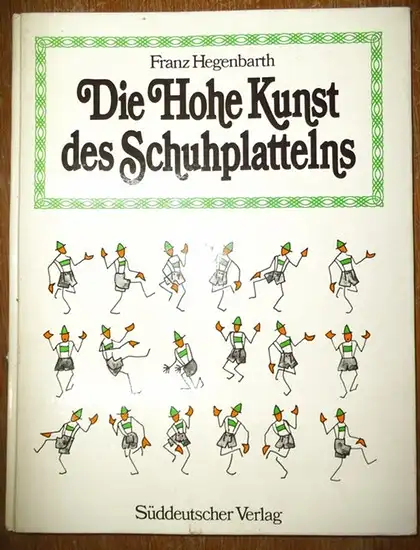 Franz Hegenbarth

Die Hohe Kunst des Schuhplattelns

Süddeutscher Verlag